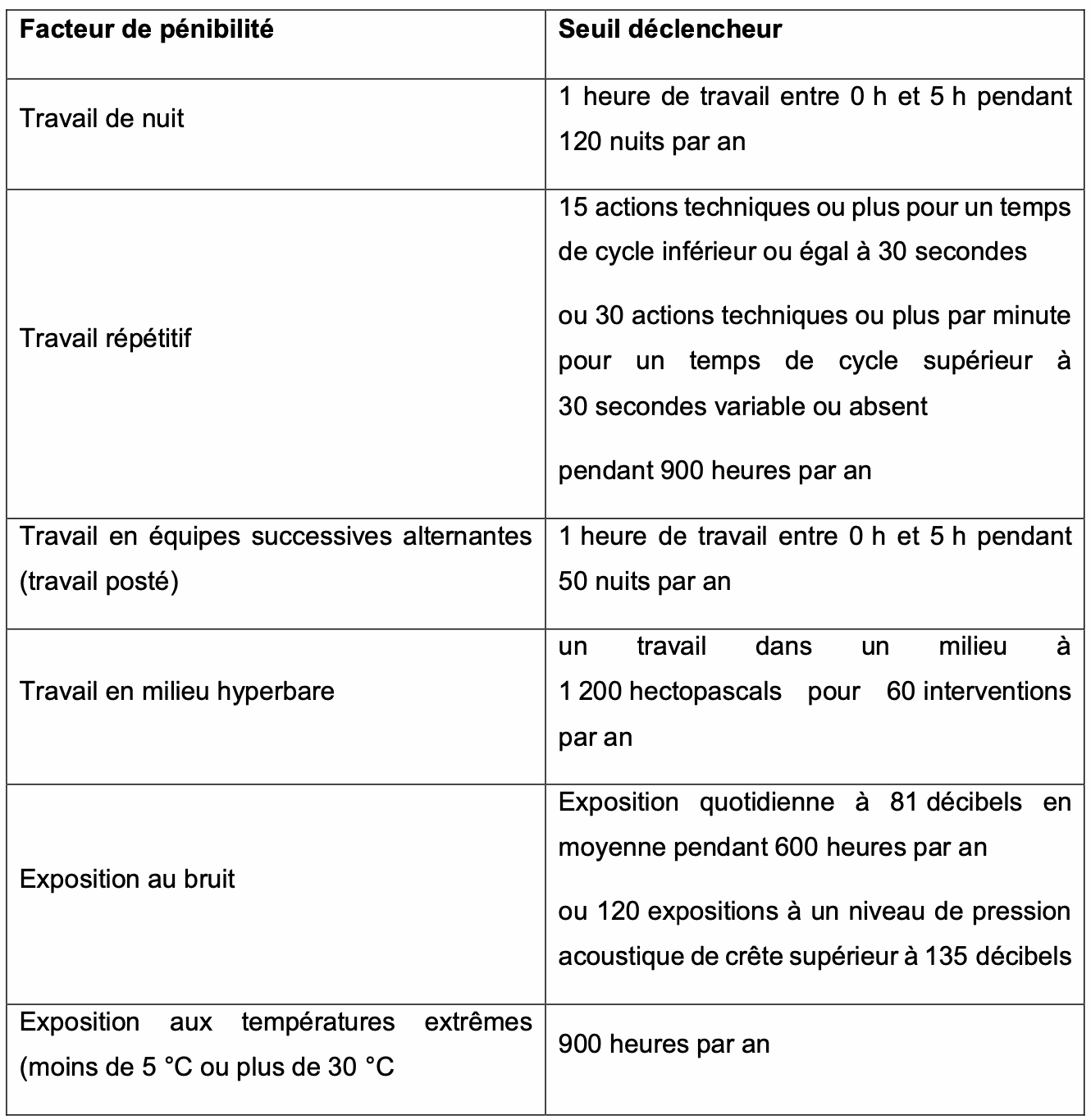 | Facteur de pénibilité | Seuil déclencheur |
|---|---|
| Travail de nuit | 1 heure de travail entre 0 h et 5 h pendant 120 nuits par an |
| Travail répétitif | 15 actions techniques ou plus pour un temps de cycle inférieur ou égal à 30 secondes<br><br>ou 30 actions techniques ou plus par minute pour un temps de cycle supérieur à 30 secondes variable ou absent<br><br>pendant 900 heures par an |
| Travail en équipes successives alternantes (travail posté) | 1 heure de travail entre 0 h et 5 h pendant 50 nuits par an |
| Travail en milieu hyperbare | un travail dans un milieu à 1 200 hectopascals pour 60 interventions par an |
| Exposition au bruit | Exposition quotidienne à 81 décibels en moyenne pendant 600 heures par an<br><br>ou 120 expositions à un niveau de pression acoustique de crête supérieur à 135 décibels |
| Exposition aux températures extrêmes (moins de 5 °C ou plus de 30 °C | 900 heures par an |